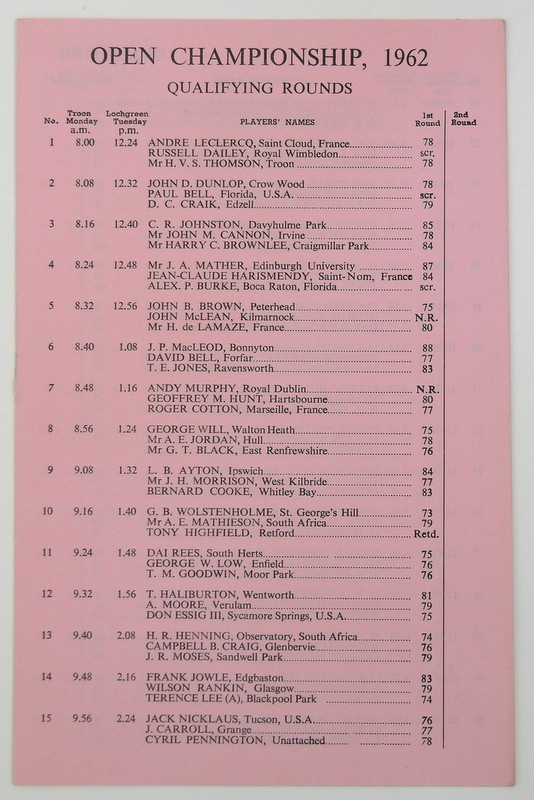 OPEN CHAMPIONSHIP, 1962

QUALIFYING ROUNDS

| No. | Troon Monday a.m. | Lochgreen Tuesday p.m. | PLAYERS' NAMES | 1st Round | 2nd Round |
|---|---|---|---|---|---|
| 1 | 8.00 | 12.24 | ANDRE LECLERCQ, Saint Cloud, France | 78 | |
| | | | RUSSELL DAILEY, Royal Wimbledon | scr. | |
| | | | Mr H. V. S. THOMSON, Troon | 78 | |
| 2 | 8.08 | 12.32 | JOHN D. DUNLOP, Crow Wood | 78 | |
| | | | PAUL BELL, Florida, U.S.A. | scr. | |
| | | | D. C. CRAIK, Edzell | 79 | |
| 3 | 8.16 | 12.40 | C. R. JOHNSTON, Davyhulme Park | 85 | |
| | | | Mr JOHN M. CANNON, Irvine | 78 | |
| | | | Mr HARRY C. BROWNLEE, Craigmillar Park | 84 | |
| 4 | 8.24 | 12.48 | Mr J. A. MATHER, Edinburgh University | 87 | |
| | | | JEAN-CLAUDE HARISMENDY, Saint-Nom, France | 84 | |
| | | | ALEX. P. BURKE, Boca Raton, Florida | scr. | |
| 5 | 8.32 | 12.56 | JOHN B. BROWN, Peterhead | 75 | |
| | | | JOHN McLEAN, Kilmarnock | N.R. | |
| | | | Mr H. de LAMAZE, France | 80 | |
| 6 | 8.40 | 1.08 | J. P. MacLEOD, Bonnyton | 88 | |
| | | | DAVID BELL, Forfar | 77 | |
| | | | T. E. JONES, Ravensworth | 83 | |
| 7 | 8.48 | 1.16 | ANDY MURPHY, Royal Dublin | N.R. | |
| | | | GEOFFREY M. HUNT, Hartsbourne | 80 | |
| | | | ROGER COTTON, Marseille, France | 77 | |
| 8 | 8.56 | 1.24 | GEORGE WILL, Walton Heath | 75 | |
| | | | Mr A. E. JORDAN, Hull | 78 | |
| | | | Mr G. T. BLACK, East Renfrewshire | 76 | |
| 9 | 9.08 | 1.32 | L. B. AYTON, Ipswich | 84 | |
| | | | Mr J. H. MORRISON, West Kilbride | 77 | |
| | | | BERNARD COOKE, Whitley Bay | 83 | |
| 10 | 9.16 | 1.40 | G. B. WOLSTENHOLME, St. George's Hill | 73 | |
| | | | Mr A. E. MATHIESON, South Africa | 79 | |
| | | | TONY HIGHFIELD, Retford | Retd. | |
| 11 | 9.24 | 1.48 | DAI REES, South Herts | 75 | |
| | | | GEORGE W. LOW, Enfield | 76 | |
| | | | T. M. GOODWIN, Moor Park | 76 | |
| 12 | 9.32 | 1.56 | T. HALIBURTON, Wentworth | 81 | |
| | | | A. MOORE, Verulam | 79 | |
| | | | DON ESSIG III, Sycamore Springs, U.S.A. | 75 | |
| 13 | 9.40 | 2.08 | H. R. HENNING, Observatory, South Africa | 74 | |
| | | | CAMPBELL B. CRAIG, Glenbervie | 76 | |
| | | | J. R. MOSES, Sandwell Park | 79 | |
| 14 | 9.48 | 2.16 | FRANK JOWLE, Edgbaston | 83 | |
| | | | WILSON RANKIN, Glasgow | 79 | |
| | | | TERENCE LEE (A), Blackpool Park | 74 | |
| 15 | 9.56 | 2.24 | JACK NICKLAUS, Tucson, U.S.A. | 76 | |
| | | | J. CARROLL, Grange | 77 | |
| | | | CYRIL PENNINGTON, Unattached | 78 | |